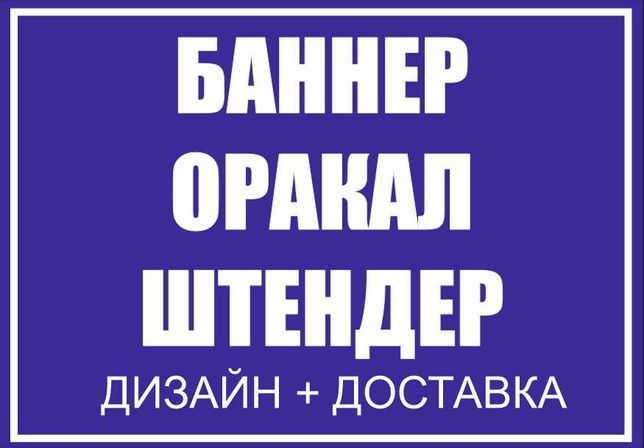 БАННЕР
ОРАКАЛ
ШТЕНДЕР
ДИЗАЙН + ДОСТАВКА